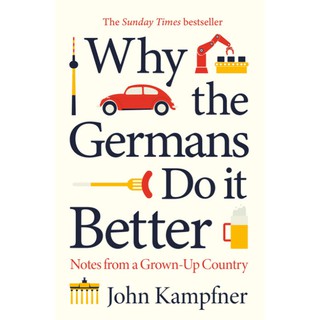 The Sunday Times bestseller

Why the Germans Do it Better

Notes from a Grown-Up Country

John Kampfner